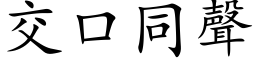 交口同聲